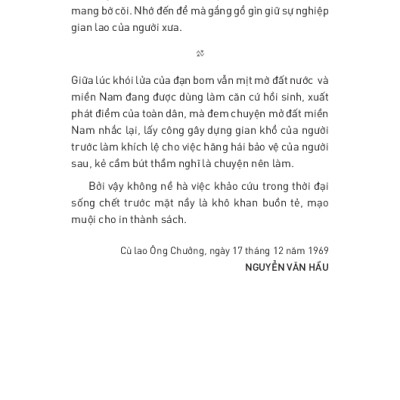 mang bờ cõi. Nhớ đến để mà gắng gổ gìn giữ sự nghiệp gian lao của người xưa.

Giữa lúc khói lửa của đạn bom vẫn mịt mờ đất nước và miền Nam đang được dùng làm căn cứ hồi sinh, xuất phát điểm của toàn dân, mà đem chuyện mở đất miền Nam nhắc lại, lấy công gây dựng gian khổ của người trước làm khích lệ cho việc hăng hái bảo vệ của người sau, kẻ cầm bút thầm nghĩ là chuyện nên làm.

Bởi vậy không nề hà việc khảo cứu trong thời đại sống chết trước mặt nầy là khô khan buồn tẻ, mạo muội cho in thành sách.

Cù lao Ông Chưởng, ngày 17 tháng 12 năm 1969
NGUYỄN VĂN HẦU